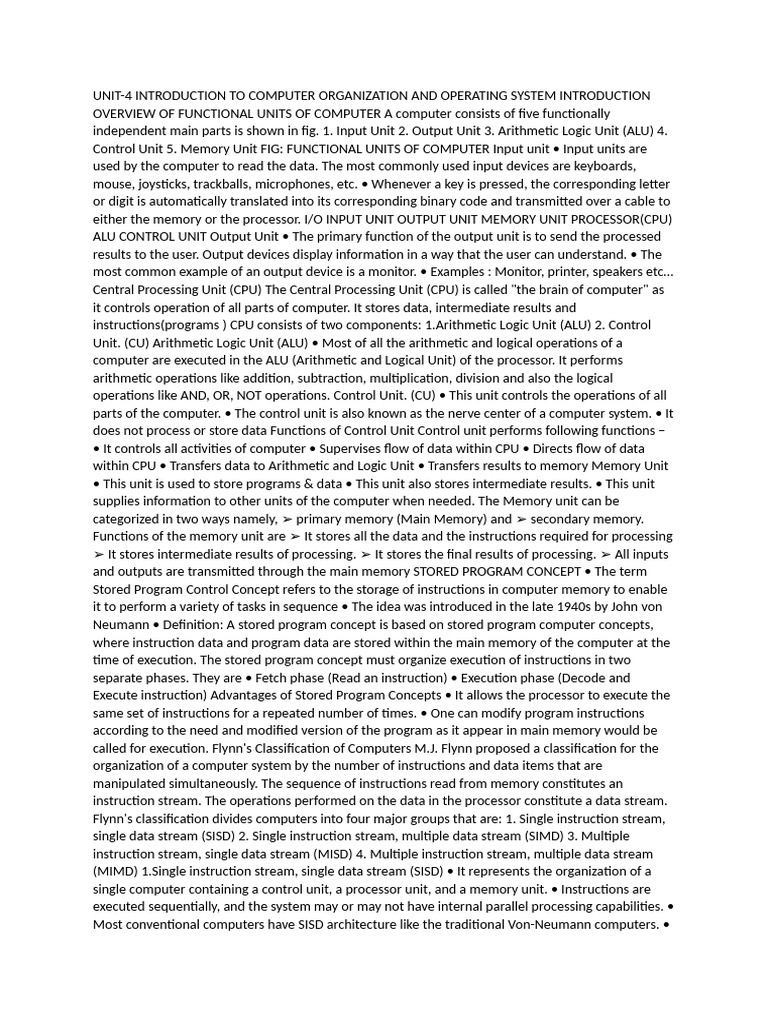 UNIT-4 INTRODUCTION TO COMPUTER ORGANIZATION AND OPERATING SYSTEM INTRODUCTION OVERVIEW OF FUNCTIONAL UNITS OF COMPUTER A computer consists of five functionally independent main parts is shown in fig. 1. Input Unit 2. Output Unit 3. Arithmetic Logic Unit (ALU) 4. Control Unit 5. Memory Unit FIG: FUNCTIONAL UNITS OF COMPUTER Input unit • Input units are used by the computer to read the data. The most commonly used input devices are keyboards, mouse, joysticks, trackballs, microphones, etc. • Whenever a key is pressed, the corresponding letter or digit is automatically translated into its corresponding binary code and transmitted over a cable to either the memory or the processor. I/O INPUT UNIT OUTPUT UNIT MEMORY UNIT PROCESSOR(CPU) ALU CONTROL UNIT Output Unit • The primary function of the output unit is to send the processed results to the user. Output devices display information in a way that the user can understand. • The most common example of an output device is a monitor. • Examples : Monitor, printer, speakers etc... Central Processing Unit (CPU) The Central Processing Unit (CPU) is called "the brain of computer" as it controls operation of all parts of computer. It stores data, intermediate results and instructions(programs ) CPU consists of two components: 1.Arithmetic Logic Unit (ALU) 2. Control Unit. (CU) Arithmetic Logic Unit (ALU) • Most of all the arithmetic and logical operations of a computer are executed in the ALU (Arithmetic and Logical Unit) of the processor. It performs arithmetic operations like addition, subtraction, multiplication, division and also the logical operations like AND, OR, NOT operations. Control Unit. (CU) • This unit controls the operations of all parts of the computer. • The control unit is also known as the nerve center of a computer system. • It does not process or store data Functions of Control Unit Control unit performs following functions – • It controls all activities of computer • Supervises flow of data within CPU • Directs flow of data within CPU • Transfers data to Arithmetic and Logic Unit • Transfers results to memory Memory Unit • This unit is used to store programs & data • This unit also stores intermediate results. • This unit supplies information to other units of the computer when needed. The Memory unit can be categorized in two ways namely, ➢ primary memory (Main Memory) and ➢ secondary memory. Functions of the memory unit are ➢ It stores all the data and the instructions required for processing ➢ It stores intermediate results of processing. ➢ It stores the final results of processing. ➢ All inputs and outputs are transmitted through the main memory STORED PROGRAM CONCEPT • The term Stored Program Control Concept refers to the storage of instructions in computer memory to enable it to perform a variety of tasks in sequence • The idea was introduced in the late 1940s by John von Neumann • Definition: A stored program concept is based on stored program computer concepts, where instruction data and program data are stored within the main memory of the computer at the time of execution. The stored program concept must organize execution of instructions in two separate phases. They are • Fetch phase (Read an instruction) • Execution phase (Decode and Execute instruction) Advantages of Stored Program Concepts • It allows the processor to execute the same set of instructions for a repeated number of times. • One can modify program instructions according to the need and modified version of the program as it appear in main memory would be called for execution. Flynn's Classification of Computers M.J. Flynn proposed a classification for the organization of a computer system by the number of instructions and data items that are manipulated simultaneously. The sequence of instructions read from memory constitutes an instruction stream. The operations performed on the data in the processor constitute a data stream. Flynn's classification divides computers into four major groups that are: 1. Single instruction stream, single data stream (SISD) 2. Single instruction stream, multiple data stream (SIMD) 3. Multiple instruction stream, single data stream (MISD) 4. Multiple instruction stream, multiple data stream (MIMD) 1.Single instruction stream, single data stream (SISD) • It represents the organization of a single computer containing a control unit, a processor unit, and a memory unit. • Instructions are executed sequentially, and the system may or may not have internal parallel processing capabilities. • Most conventional computers have SISD architecture like the traditional Von-Neumann computers. •